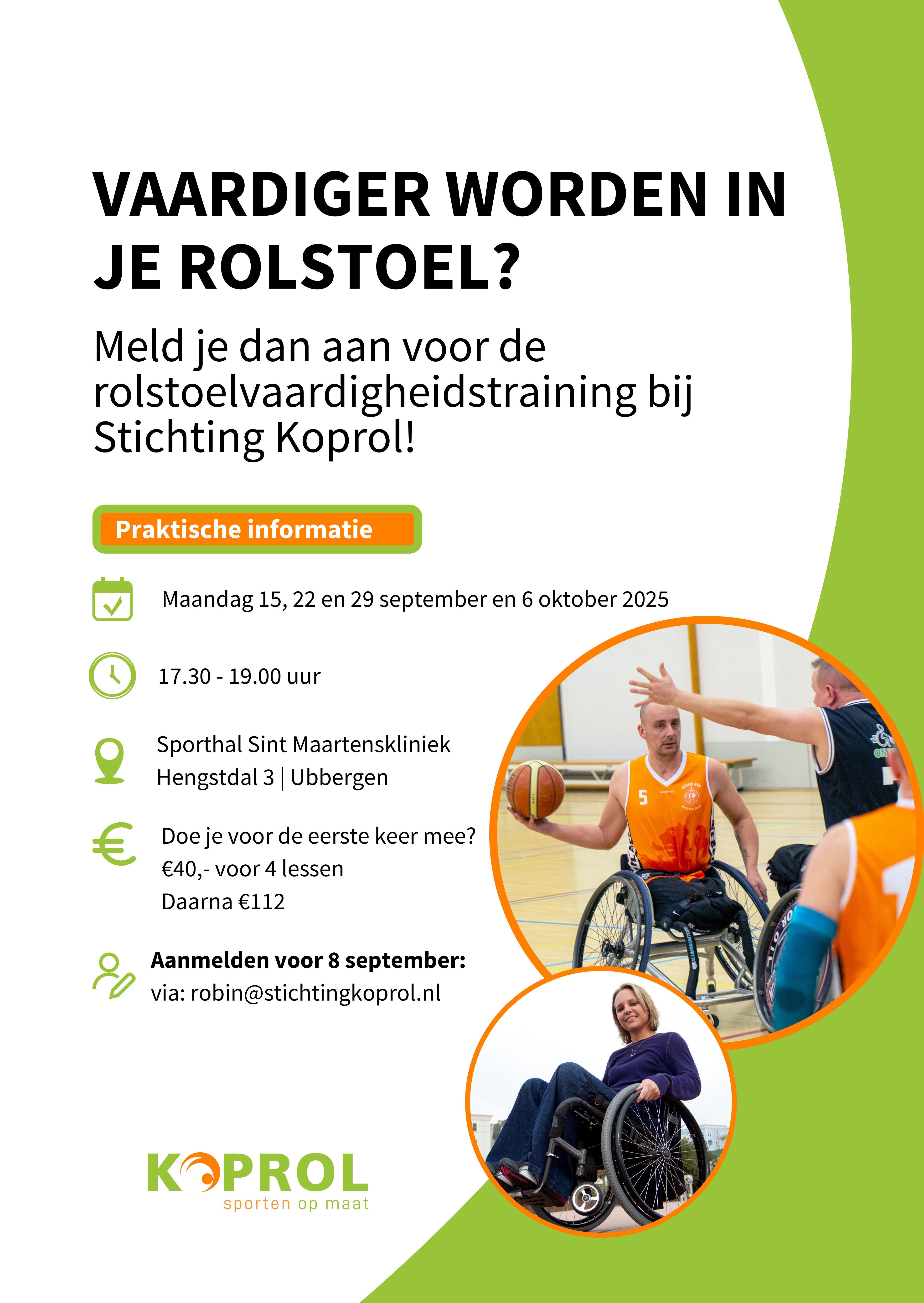 VAARDIGER WORDEN IN JE ROLSTOEL?

Meld je dan aan voor de rolstoelvaardigheidstraining bij Stichting Koprol!

Praktische informatie

Maandag 15, 22 en 29 september en 6 oktober 2025

17.30 - 19.00 uur

Sporthal Sint Maartenskliniek
Hengstdal 3 | Ubbergen

Doe je voor de eerste keer mee?
€40,- voor 4 lessen
Daarna €112

Aanmelden voor 8 september:
via: robin@stichtingkoprol.nl

5

KOPROL
sporten op maat